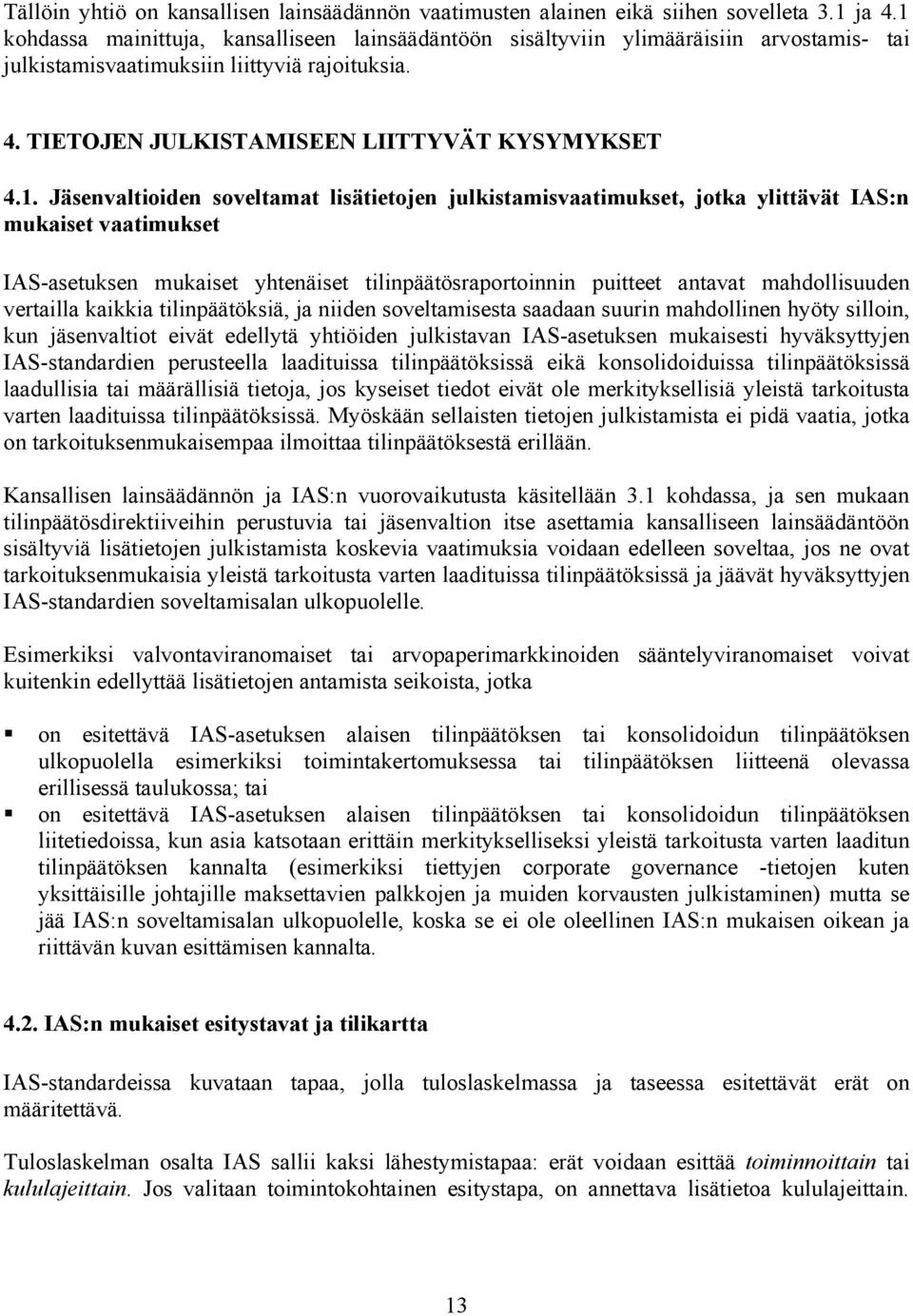 Tällöin yhtiö on kansallisen lainsäädännön vaatimusten alainen eikä siihen sovelleta 3.1 ja 4.1 kohdassa mainittuja, kansalliseen lainsäädäntöön sisältyviin ylimääräisiin arvostamis- tai julkistamisvaatimuksiin liittyviä rajoituksia.

4. TIETOJEN JULKISTAMISEEN LIITTYVÄT KYSYMYKSET

4.1. Jäsenvaltioiden soveltamat lisätietojen julkistamisvaatimukset, jotka ylittävät IAS:n mukaiset vaatimukset

IAS-asetuksen mukaiset yhtenäiset tilinpäätösraportoinnin puitteet antavat mahdollisuuden vertailla kaikkia tilinpäätöksiä, ja niiden soveltamisesta saadaan suurin mahdollinen hyöty silloin, kun jäsenvaltiot eivät edellytä yhtiöiden julkistavan IAS-asetuksen mukaisesti hyväksyttyjen IAS-standardien perusteella laadituissa tilinpäätöksissä eikä konsolidoiduissa tilinpäätöksissä laadullisia tai määrällisiä tietoja, jos kyseiset tiedot eivät ole merkityksellisiä yleistä tarkoitusta varten laadituissa tilinpäätöksissä. Myöskään sellaisten tietojen julkistamista ei pidä vaatia, jotka on tarkoituksenmukaisempaa ilmoittaa tilinpäätöksestä erillään.

Kansallisen lainsäädännön ja IAS:n vuorovaikutusta käsitellään 3.1 kohdassa, ja sen mukaan tilinpäätösdirektiiveihin perustuvia tai jäsenvaltion itse asettamia kansalliseen lainsäädäntöön sisältyviä lisätietojen julkistamista koskevia vaatimuksia voidaan edelleen soveltaa, jos ne ovat tarkoituksenmukaisia yleistä tarkoitusta varten laadituissa tilinpäätöksissä ja jäävät hyväksyttyjen IAS-standardien soveltamisalan ulkopuolelle.

Esimerkiksi valvontaviranomaiset tai arvopaperimarkkinoiden sääntelyviranomaiset voivat kuitenkin edellyttää lisätietojen antamista seikoista, jotka

▪ on esitettävä IAS-asetuksen alaisen tilinpäätöksen tai konsolidoidun tilinpäätöksen ulkopuolella esimerkiksi toimintakertomuksessa tai tilinpäätöksen liitteenä olevassa erillisessä taulukossa; tai
▪ on esitettävä IAS-asetuksen alaisen tilinpäätöksen tai konsolidoidun tilinpäätöksen liitetiedoissa, kun asia katsotaan erittäin merkitykselliseksi yleistä tarkoitusta varten laaditun tilinpäätöksen kannalta (esimerkiksi tiettyjen corporate governance -tietojen kuten yksittäisille johtajille maksettavien palkkojen ja muiden korvausten julkistaminen) mutta se jää IAS:n soveltamisalan ulkopuolelle, koska se ei ole oleellinen IAS:n mukaisen oikean ja riittävän kuvan esittämisen kannalta.

4.2. IAS:n mukaiset esitystavat ja tilikartta

IAS-standardeissa kuvataan tapaa, jolla tuloslaskelmassa ja taseessa esitettävät erät on määritettävä.

Tuloslaskelman osalta IAS sallii kaksi lähestymistapaa: erät voidaan esittää toiminnoittain tai kululajeittain. Jos valitaan toimintokohtainen esitystapa, on annettava lisätietoa kululajeittain.

13